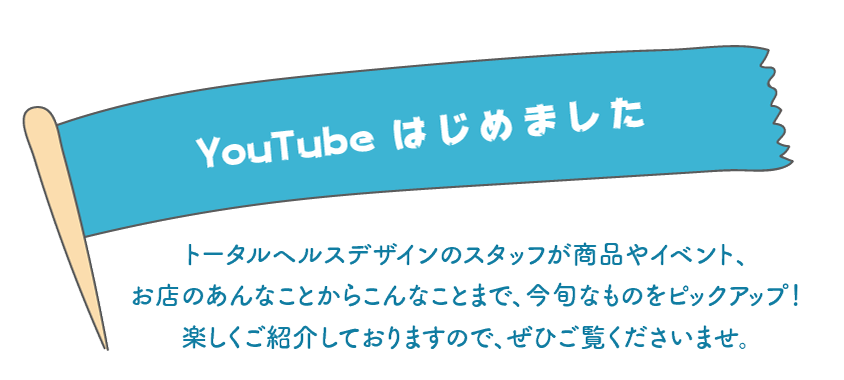 YouTube はじめました

トータルヘルスデザインのスタッフが商品やイベント、
お店のあんなことからこんなことまで、今旬なものをピックアップ！
楽しくご紹介しておりますので、ぜひご覧くださいませ。